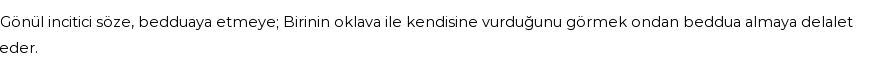 Gönül incitici söze, bedduaya etmeye; Birinin oklava ile kendisine vurduğunu görmek ondan beddua almaya delalet eder.